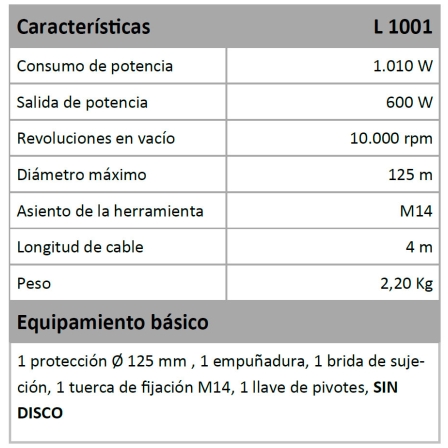 | Características | L 1001 |
|---|---|
| Consumo de potencia | 1.010 W |
| Salida de potencia | 600 W |
| Revoluciones en vacío | 10.000 rpm |
| Diámetro máximo | 125 m |
| Asiento de la herramienta | M14 |
| Longitud de cable | 4 m |
| Peso | 2,20 Kg |

Equipamiento básico

1 protección Ø 125 mm , 1 empuñadura, 1 brida de sujeción, 1 tuerca de fijación M14, 1 llave de pivotes, SIN DISCO